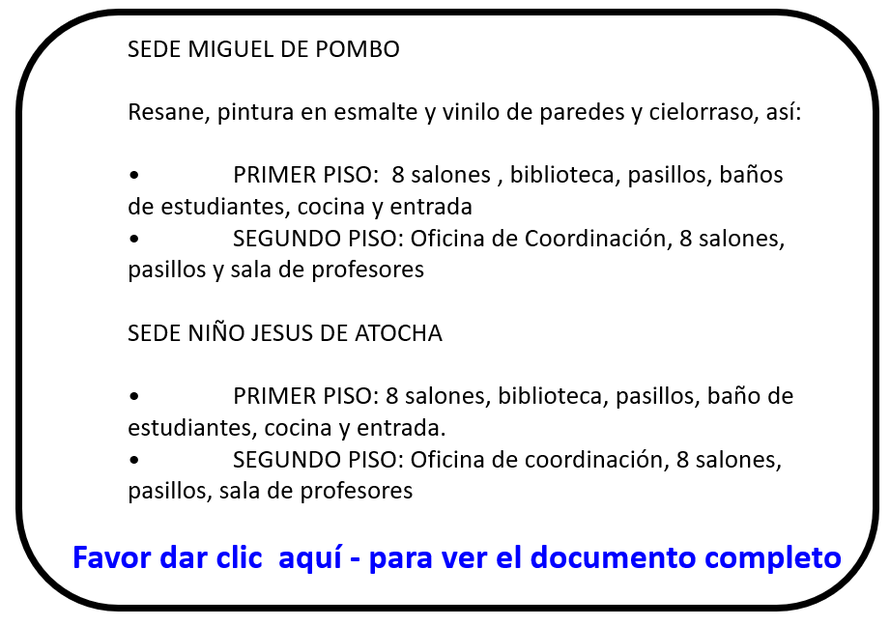 SEDE MIGUEL DE POMBO

Resane, pintura en esmalte y vinilo de paredes y cielorraso, así:

• PRIMER PISO: 8 salones , biblioteca, pasillos, baños de estudiantes, cocina y entrada
• SEGUNDO PISO: Oficina de Coordinación, 8 salones, pasillos y sala de profesores

SEDE NIÑO JESUS DE ATOCHA

• PRIMER PISO: 8 salones, biblioteca, pasillos, baño de estudiantes, cocina y entrada.
• SEGUNDO PISO: Oficina de coordinación, 8 salones, pasillos, sala de profesores

Favor dar clic aquí - para ver el documento completo